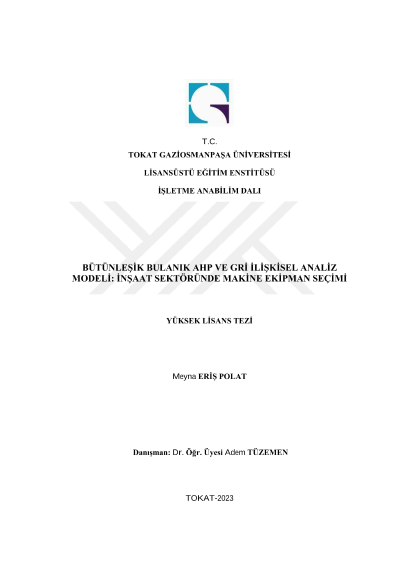 T.C.
TOKAT GAZİOSMANPAŞA ÜNİVERSİTESİ
LİSANSÜSTÜ EĞİTİM ENSTİTÜSÜ
İŞLETME ANABİLİM DALI

BÜTÜNLEŞİK BULANIK AHP VE GRİ İLİŞKİSEL ANALİZ MODELİ: İNŞAAT SEKTÖRÜNDE MAKİNE EKİPMAN SEÇİMİ

YÜKSEK LİSANS TEZİ

Meyna ERİŞ POLAT

Danışman: Dr. Öğr. Üyesi Adem TÜZEMEN

TOKAT-2023